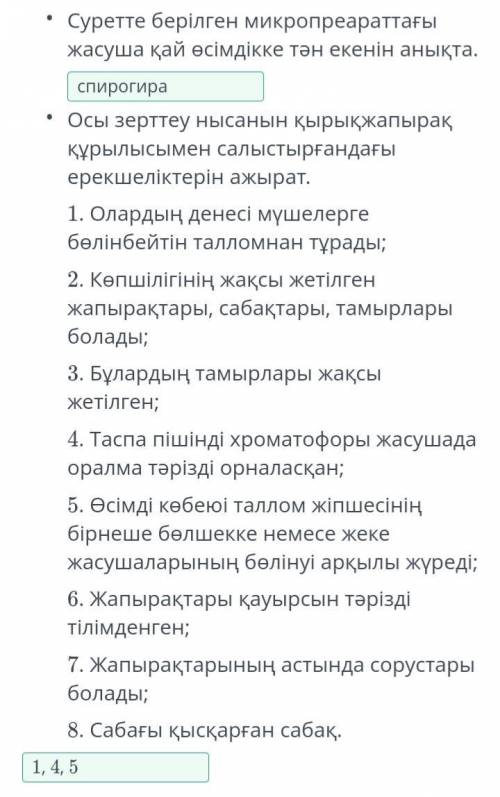 • Суретте берілген микропреараттағы жасуша қай өсімдікке тән екенін анықта.

спирогира

• Осы зерттеу нысанын қырықжапырақ құрылысымен салыстырғандағы ерекшеліктерін ажырат.

1. Олардың денесі мүшелерге бөлінбейтін талломнан тұрады;

2. Көпшілігінің жақсы жетілген жапырақтары, сабақтары, тамырлары болады;

3. Бұлардың тамырлары жақсы жетілген;

4. Таспа пішінді хроматофоры жасушада оралма тәрізді орналасқан;

5. Өсімді көбеюі таллом жіпшесінің бірнеше бөлшекке немесе жеке жасушаларының бөлінуі арқылы жүреді;

6. Жапырақтары қауырсын тәрізді тілімденген;

7. Жапырақтарының астында сорустары болады;

8. Сабағы қысқарған сабақ.

1, 4, 5